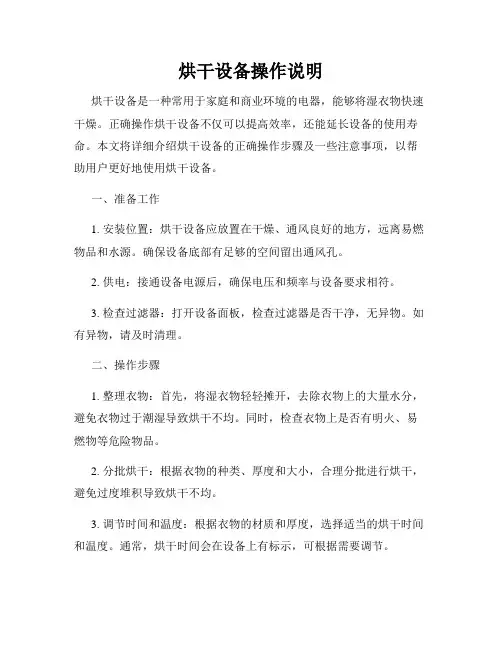 烘干设备操作说明

烘干设备是一种常用于家庭和商业环境的电器，能够将湿衣物快速干燥。正确操作烘干设备不仅可以提高效率，还能延长设备的使用寿命。本文将详细介绍烘干设备的正确操作步骤及一些注意事项，以帮助用户更好地使用烘干设备。

一、准备工作

1. 安装位置：烘干设备应放置在干燥、通风良好的地方，远离易燃物品和水源。确保设备底部有足够的空间留出通风孔。

2. 供电：接通设备电源后，确保电压和频率与设备要求相符。

3. 检查过滤器：打开设备面板，检查过滤器是否干净，无异物。如有异物，请及时清理。

二、操作步骤

1. 整理衣物：首先，将湿衣物轻轻摊开，去除衣物上的大量水分，避免衣物过于潮湿导致烘干不均。同时，检查衣物上是否有明火、易燃物等危险物品。

2. 分批烘干：根据衣物的种类、厚度和大小，合理分批进行烘干，避免过度堆积导致烘干不均。

3. 调节时间和温度：根据衣物的材质和厚度，选择适当的烘干时间和温度。通常，烘干时间会在设备上有标示，可根据需要调节。